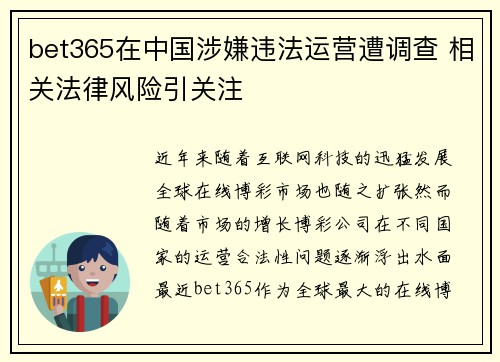 bet365在中国涉嫌违法运营遭调查 相关法律风险引关注

近年来随着互联网科技的迅猛发展全球在线博彩市场也随之扩张然而随着市场的增长博彩公司在不同国家的运营合法性问题逐渐浮出水面最近bet365作为全球最大的在线博